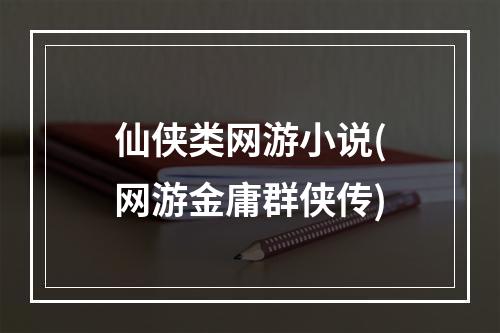 仙侠类网游小说(网游金庸群侠传)